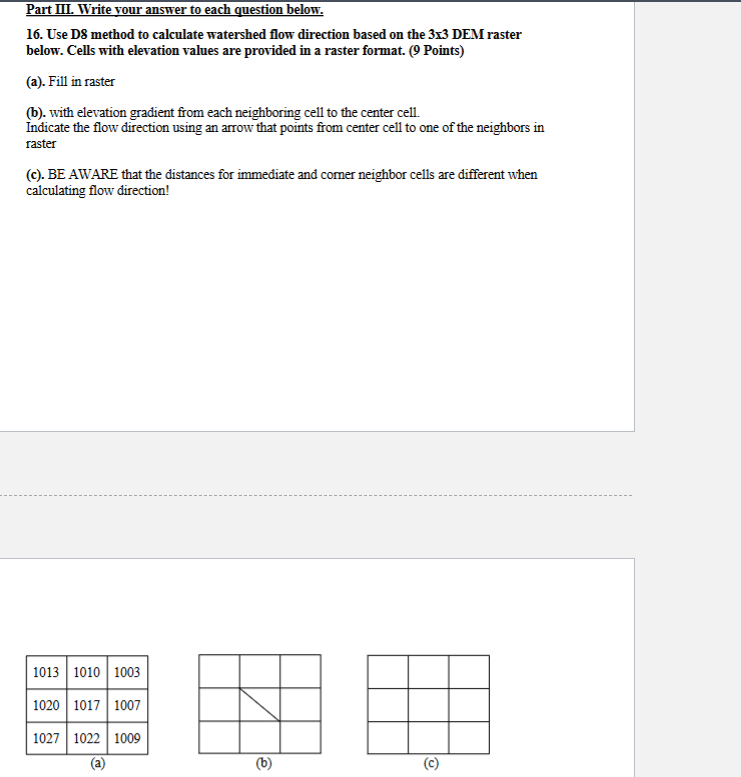 Part III. Write your answer to each question below.

16. Use D8 method to calculate watershed flow direction based on the 3x3 DEM raster below. Cells with elevation values are provided in a raster format. (9 Points)

(a). Fill in raster

(b). with elevation gradient from each neighboring cell to the center cell.
Indicate the flow direction using an arrow that points from center cell to one of the neighbors in raster

(c). BE AWARE that the distances for immediate and corner neighbor cells are different when calculating flow direction!

| 1013 | 1010 | 1003 |
|---|---|---|
| 1020 | 1017 | 1007 |
| 1027 | 1022 | 1009 |

(a)

(b)

(c)